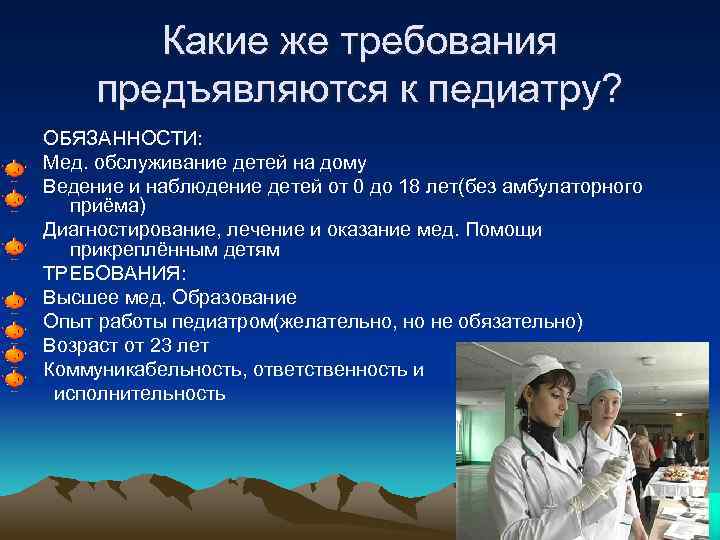 Какие же требования предъявляются к педиатру?

ОБЯЗАННОСТИ:
Мед. обслуживание детей на дому
Ведение и наблюдение детей от 0 до 18 лет(без амбулаторного приёма)
Диагностирование, лечение и оказание мед. Помощи прикреплённым детям
ТРЕБОВАНИЯ:
Высшее мед. Образование
Опыт работы педиатром(желательно, но не обязательно)
Возраст от 23 лет
Коммуникабельность, ответственность и исполнительность